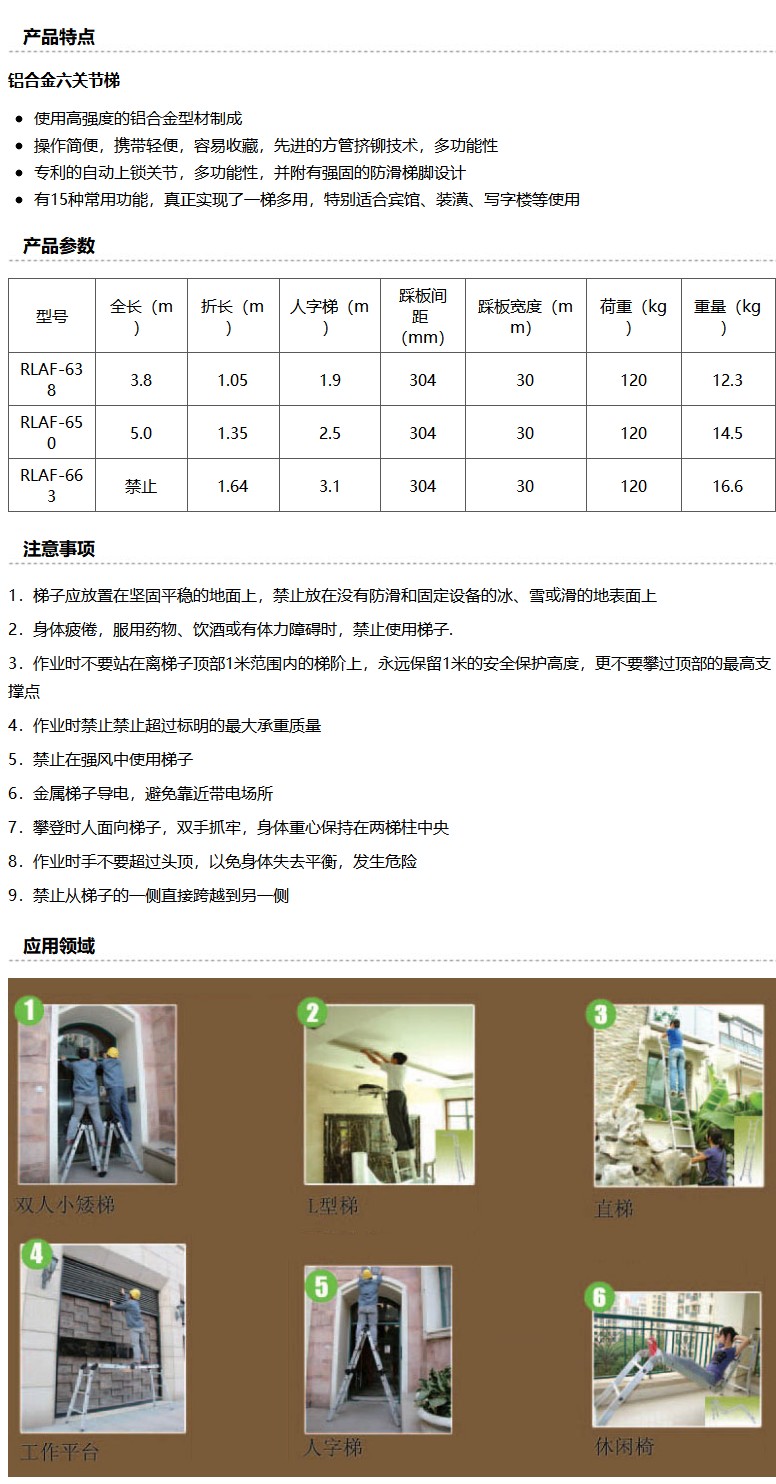 产品特点

铝合金六关节梯

- 使用高强度的铝合金型材制成
- 操作简便，携带轻便，容易收藏，先进的方管挤铆技术，多功能性
- 专利的自动上锁关节，多功能性，并附有强固的防滑梯脚设计
- 有15种常用功能，真正实现了一梯多用，特别适合宾馆、装潢、写字楼等使用

产品参数

| 型号 | 全长（m） | 折长（m） | 人字梯（m） | 踩板间距(mm) | 踩板宽度（mm） | 荷重（kg） | 重量（kg） |
|---|---|---|---|---|---|---|---|
| RLAF-638 | 3.8 | 1.05 | 1.9 | 304 | 30 | 120 | 12.3 |
| RLAF-650 | 5.0 | 1.35 | 2.5 | 304 | 30 | 120 | 14.5 |
| RLAF-663 | 禁止 | 1.64 | 3.1 | 304 | 30 | 120 | 16.6 |

注意事项

1．梯子应放置在坚固平稳的地面上，禁止放在没有防滑和固定设备的冰、雪或滑的地表面上

2．身体疲倦，服用药物、饮酒或有体力障碍时，禁止使用梯子.

3．作业时不要站在离梯子顶部1米范围内的梯阶上，永远保留1米的安全保护高度，更不要攀过顶部的最高支撑点

4．作业时禁止禁止超过标明的最大承重质量

5．禁止在强风中使用梯子

6．金属梯子导电，避免靠近带电场所

7．攀登时人面向梯子，双手抓牢，身体重心保持在两梯柱中央

8．作业时手不要超过头顶，以免身体失去平衡，发生危险

9．禁止从梯子的一侧直接跨越到另一侧

应用领域

1 双人小矮梯

2 L型梯

3 直梯

4 工作平台

5 人字梯

6 休闲椅